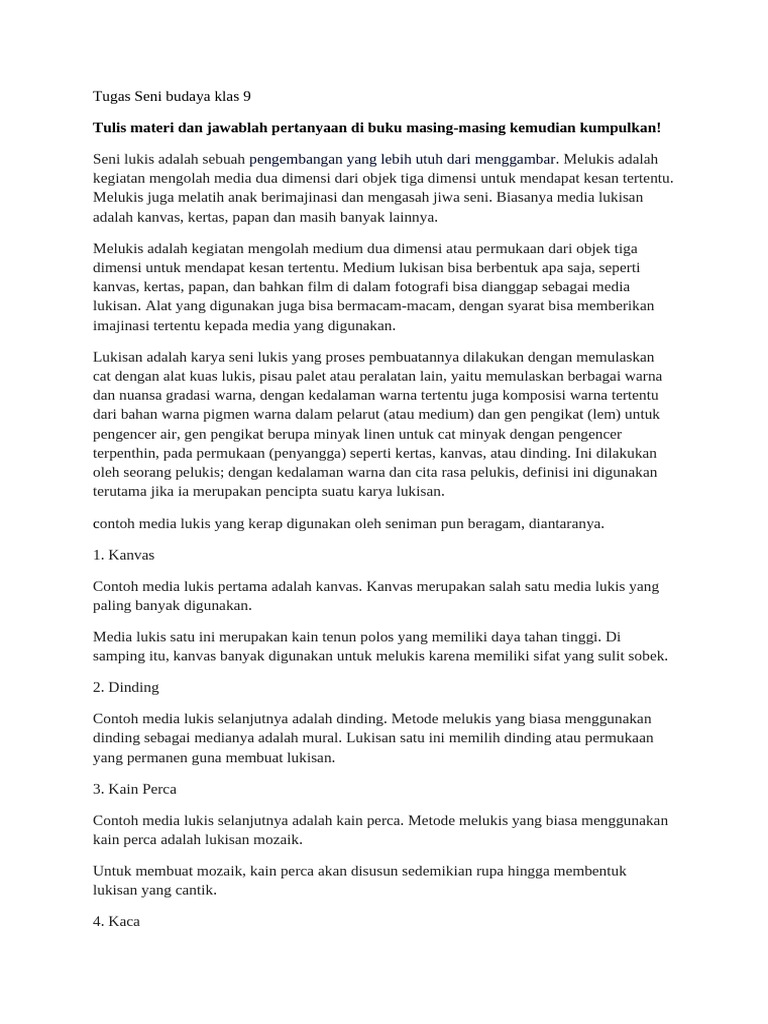 Tugas Seni budaya klas 9

Tulis materi dan jawablah pertanyaan di buku masing-masing kemudian kumpulkan!

Seni lukis adalah sebuah pengembangan yang lebih utuh dari menggambar. Melukis adalah kegiatan mengolah media dua dimensi dari objek tiga dimensi untuk mendapat kesan tertentu. Melukis juga melatih anak berimajinasi dan mengasah jiwa seni. Biasanya media lukisan adalah kanvas, kertas, papan dan masih banyak lainnya.

Melukis adalah kegiatan mengolah medium dua dimensi atau permukaan dari objek tiga dimensi untuk mendapat kesan tertentu. Medium lukisan bisa berbentuk apa saja, seperti kanvas, kertas, papan, dan bahkan film di dalam fotografi bisa dianggap sebagai media lukisan. Alat yang digunakan juga bisa bermacam-macam, dengan syarat bisa memberikan imajinasi tertentu kepada media yang digunakan.

Lukisan adalah karya seni lukis yang proses pembuatannya dilakukan dengan memulaskan cat dengan alat kuas lukis, pisau palet atau peralatan lain, yaitu memulaskan berbagai warna dan nuansa gradasi warna, dengan kedalaman warna tertentu juga komposisi warna tertentu dari bahan warna pigmen warna dalam pelarut (atau medium) dan gen pengikat (lem) untuk pengencer air, gen pengikat berupa minyak linen untuk cat minyak dengan pengencer terpenthin, pada permukaan (penyangga) seperti kertas, kanvas, atau dinding. Ini dilakukan oleh seorang pelukis; dengan kedalaman warna dan cita rasa pelukis, definisi ini digunakan terutama jika ia merupakan pencipta suatu karya lukisan.

contoh media lukis yang kerap digunakan oleh seniman pun beragam, diantaranya.

1. Kanvas

Contoh media lukis pertama adalah kanvas. Kanvas merupakan salah satu media lukis yang paling banyak digunakan.

Media lukis satu ini merupakan kain tenun polos yang memiliki daya tahan tinggi. Di samping itu, kanvas banyak digunakan untuk melukis karena memiliki sifat yang sulit sobek.

2. Dinding

Contoh media lukis selanjutnya adalah dinding. Metode melukis yang biasa menggunakan dinding sebagai medianya adalah mural. Lukisan satu ini memilih dinding atau permukaan yang permanen guna membuat lukisan.

3. Kain Perca

Contoh media lukis selanjutnya adalah kain perca. Metode melukis yang biasa menggunakan kain perca adalah lukisan mozaik.

Untuk membuat mozaik, kain perca akan disusun sedemikian rupa hingga membentuk lukisan yang cantik.

4. Kaca